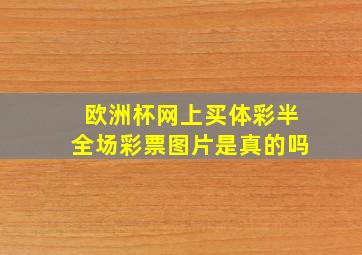 欧洲杯网上买体彩半全场彩票图片是真的吗